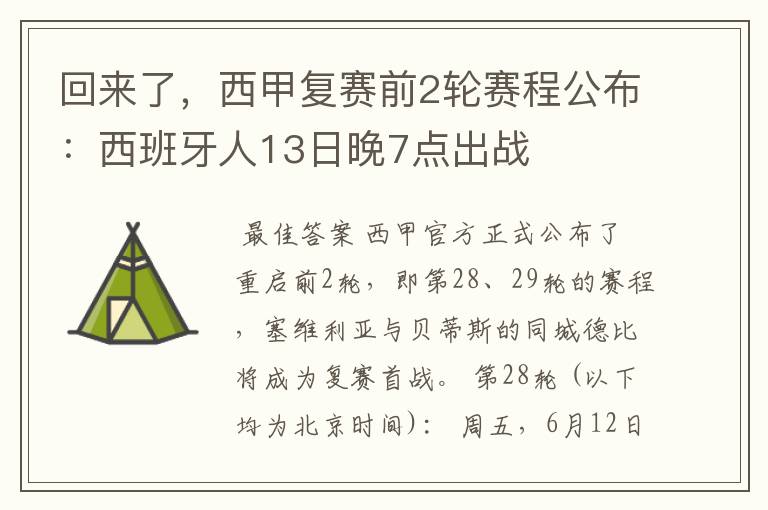 回来了，西甲复赛前2轮赛程公布：西班牙人13日晚7点出战

最佳答案 西甲官方正式公布了重启前2轮，即第28、29轮的赛程，塞维利亚与贝蒂斯的同城德比将成为复赛首战。 第28轮（以下均为北京时间）： 周五，6月12日